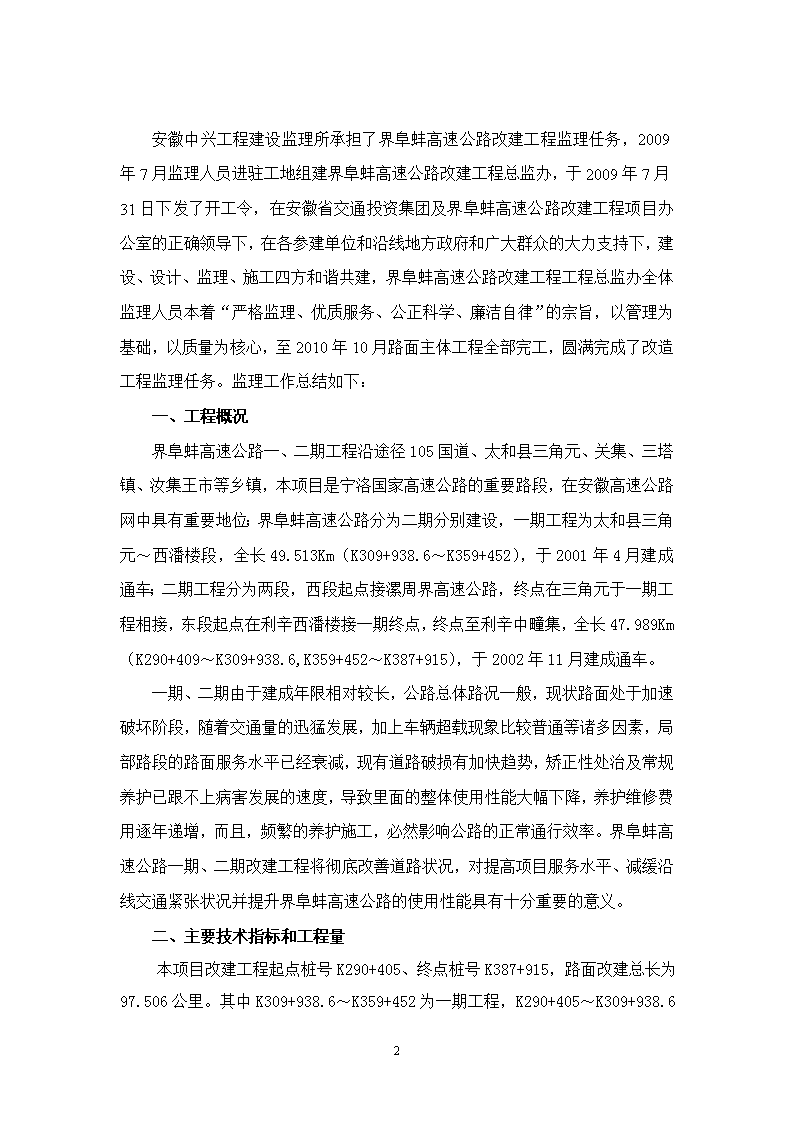 安徽中兴工程建设监理所承担了界阜蚌高速公路改建工程监理任务，2009年7月监理人员进驻工地组建界阜蚌高速公路改建工程总监办，于2009年7月31日下发了开工令，在安徽省交通投资集团及界阜蚌高速公路改建工程项目办公室的正确领导下，在各参建单位和沿线地方政府和广大群众的大力支持下，建设、设计、监理、施工四方和谐共建，界阜蚌高速公路改建工程工程总监办全体监理人员本着“严格监理、优质服务、公正科学、廉洁自律”的宗旨，以管理为基础，以质量为核心，至2010年10月路面主体工程全部完工，圆满完成了改造工程监理任务。监理工作总结如下：

一、工程概况

界阜蚌高速公路一、二期工程沿途径105国道、太和县三角元、关集、三塔镇、汝集王市等乡镇，本项目是宁洛国家高速公路的重要路段，在安徽高速公路网中具有重要地位；界阜蚌高速公路分为二期分别建设，一期工程为太和县三角元～西潘楼段，全长49.513Km（K309+938.6～K359+452），于2001年4月建成通车；二期工程分为两段，西段起点接漯周界高速公路，终点在三角元于一期工程相接，东段起点在利辛西潘楼接一期终点，终点至利辛中疃集，全长47.989Km（K290+409～K309+938.6，K359+452～K387+915），于2002年11月建成通车。

一期、二期由于建成年限相对较长，公路总体路况一般，现状路面处于加速破坏阶段，随着交通量的迅猛发展，加上车辆超载现象比较普通等诸多因素，局部路段的路面服务水平已经衰减，现有道路破损有加快趋势，矫正性处治及常规养护已跟不上病害发展的速度，导致里面的整体使用性能大幅下降，养护维修费用逐年递增，而且，频繁的养护施工，必然影响公路的正常通行效率。界阜蚌高速公路一期、二期改建工程将彻底改善道路状况，对提高项目服务水平、减缓沿线交通紧张状况并提升界阜蚌高速公路的使用性能具有十分重要的意义。

二、主要技术指标和工程量

本项目改建工程起点桩号K290+405、终点桩号K387+915，路面改建总长为97.506公里。其中K309+938.6～K359+452为一期工程，K290+405～K309+938.6

2